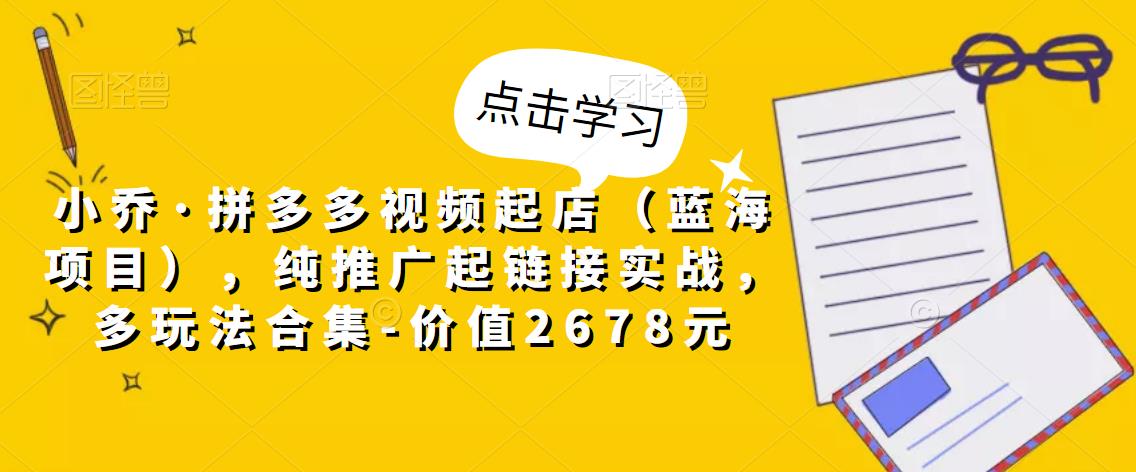 图怪兽

图怪兽

点击学习

小乔·拼多多视频起店（蓝海项目），纯推广起链接实战，多玩法合集-价值2678元